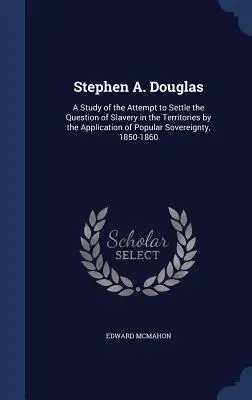 Stephen A. Douglas

A Study of the Attempt to Settle the Question of Slavery in the Territories by the Application of Popular Sovereignty, 1850-1860

Scholar
SELECT

EDWARD MCMAHON